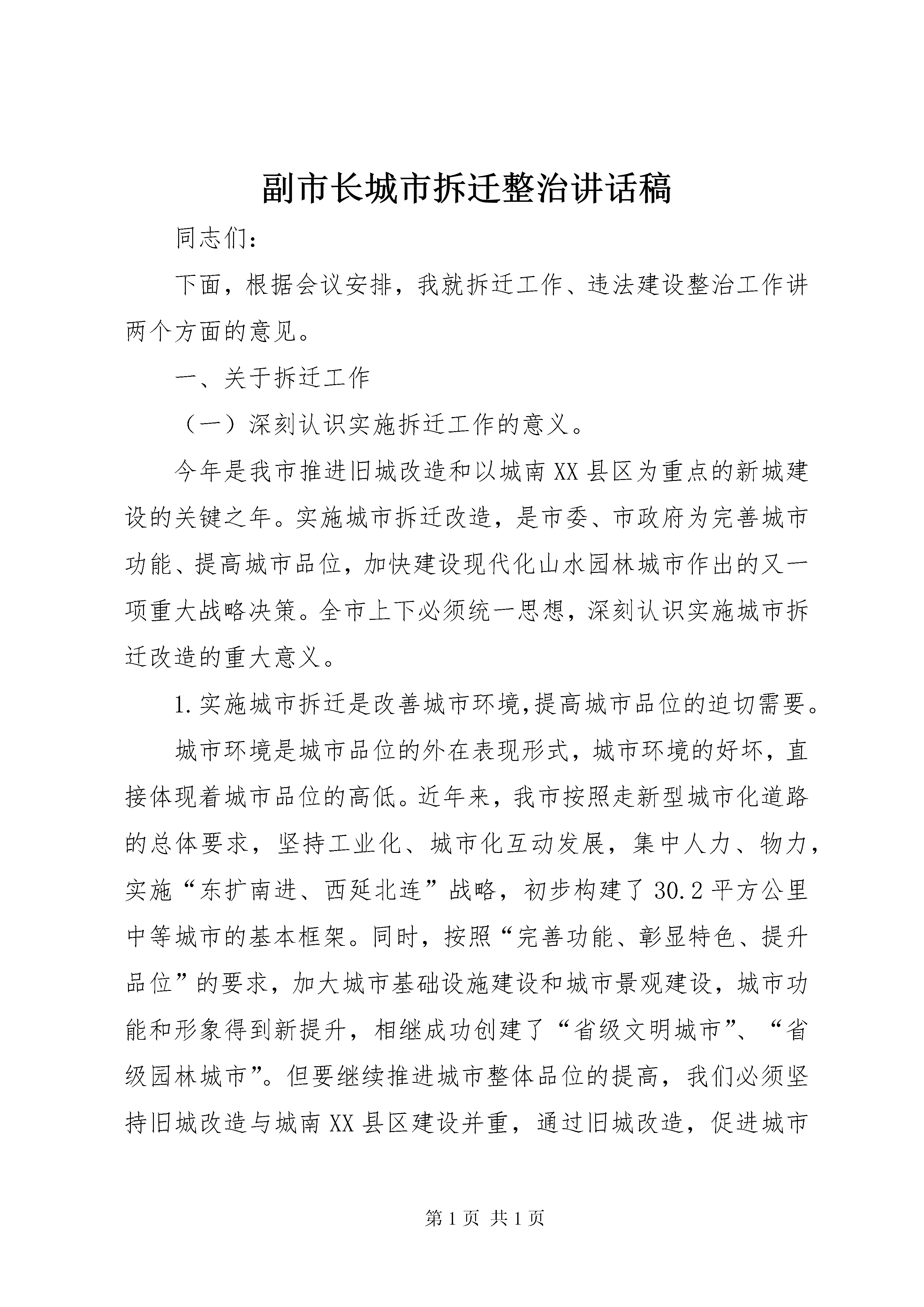 副市长城市拆迁整治讲话稿

同志们：

下面，根据会议安排，我就拆迁工作、违法建设整治工作讲两个方面的意见。

一、关于拆迁工作

（一）深刻认识实施拆迁工作的意义。

今年是我市推进旧城改造和以城南XX县区为重点的新城建设的关键之年。实施城市拆迁改造，是市委、市政府为完善城市功能、提高城市品位，加快建设现代化山水园林城市作出的又一项重大战略决策。全市上下必须统一思想，深刻认识实施城市拆迁改造的重大意义。

1.实施城市拆迁是改善城市环境,提高城市品位的迫切需要。

城市环境是城市品位的外在表现形式，城市环境的好坏，直接体现着城市品位的高低。近年来，我市按照走新型城市化道路的总体要求，坚持工业化、城市化互动发展，集中人力、物力，实施“东扩南进、西延北连”战略，初步构建了30.2平方公里中等城市的基本框架。同时，按照“完善功能、彰显特色、提升品位”的要求，加大城市基础设施建设和城市景观建设，城市功能和形象得到新提升，相继成功创建了“省级文明城市”、“省级园林城市”。但要继续推进城市整体品位的提高，我们必须坚持旧城改造与城南XX县区建设并重，通过旧城改造，促进城市

第1页 共1页